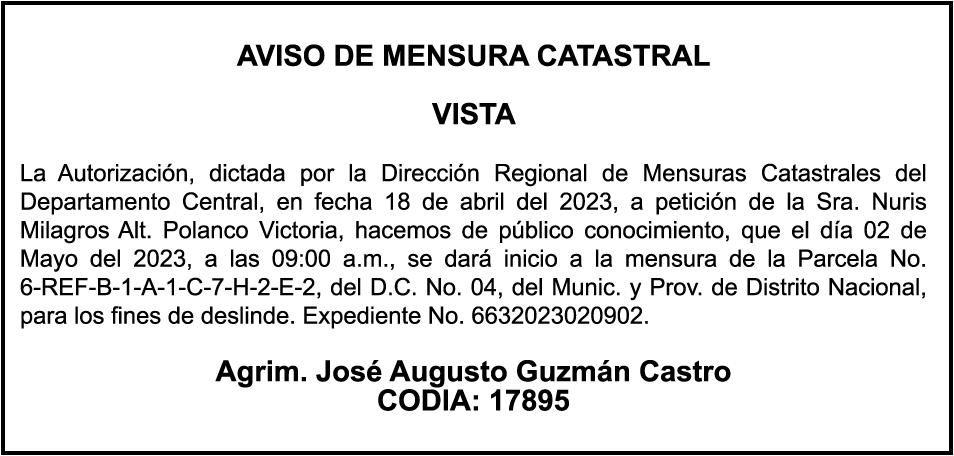 AVISO DE MENSURA CATASTRAL

VISTA

La Autorización, dictada por la Dirección Regional de Mensuras Catastrales del Departamento Central, en fecha 18 de abril del 2023, a petición de la Sra. Nuris Milagros Alt. Polanco Victoria, hacemos de público conocimiento, que el día 02 de Mayo del 2023, a las 09:00 a.m., se dará inicio a la mensura de la Parcela No. 6-REF-B-1-A-1-C-7-H-2-E-2, del D.C. No. 04, del Munic. y Prov. de Distrito Nacional, para los fines de deslinde. Expediente No. 6632023020902.

Agrim. José Augusto Guzmán Castro
CODIA: 17895